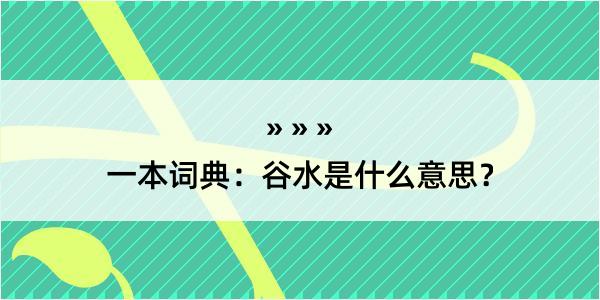 » » »

一本词典：谷水是什么意思？